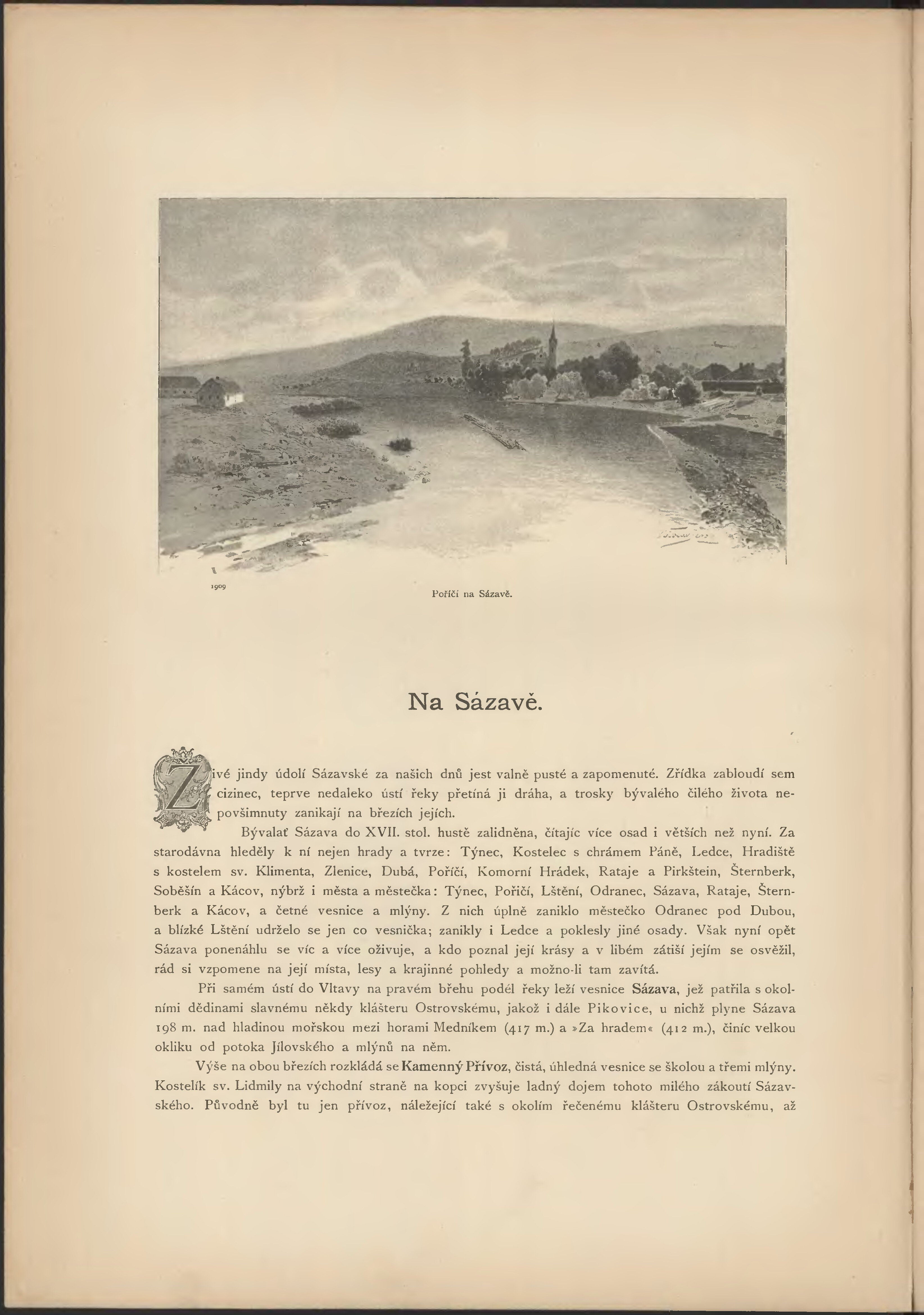 1909

Poříčí na Sázavě.

Na Sázavě.

Živé jindy údolí Sázavské za našich dnů jest valně pusté a zapomenuté. Zřídka zabloudí sem cizinec, teprve nedaleko ústí řeky přetíná ji dráha, a trosky bývalého čilého života nepovšimnuty zanikají na březích jejích.

Bývalať Sázava do XVII. stol. hustě zalidněna, čítajíc více osad i větších než nyní. Za starodávna hleděly k ní nejen hrady a tvrze: Týnec, Kostelec s chrámem Páně, Ledce, Hradiště s kostelem sv. Klimenta, Zlenice, Dubá, Poříčí, Komorní Hrádek, Rataje a Pirkštein, Šternberk, Soběšín a Kácov, nýbrž i města a městečka: Týnec, Poříčí, Lštění, Odranec, Sázava, Rataje, Šternberk a Kácov, a četné vesnice a mlýny. Z nich úplně zaniklo městečko Odranec pod Dubou, a blízké Lštění udrželo se jen co vesnička; zanikly i Ledce a poklesly jiné osady. Však nyní opět Sázava ponenáhlu se víc a více oživuje, a kdo poznal její krásy a v libém zátiší jejím se osvěžil, rád si vzpomene na její místa, lesy a krajinné pohledy a možno-li tam zavítá.

Při samém ústí do Vltavy na pravém břehu podél řeky leží vesnice Sázava, jež patřila s okolními dědinami slavnému někdy klášteru Ostrovskému, jakož i dále Pikovice, u nichž plyne Sázava 198 m. nad hladinou mořskou mezi horami Medníkem (417 m.) a »Za hradem« (412 m.), činíc velkou okliku od potoka Jílovského a mlýnů na něm.

Výše na obou březích rozkládá se Kamenný Přívoz, čistá, úhledná vesnice se školou a třemi mlýny. Kostelík sv. Lidmily na východní straně na kopci zvyšuje ladný dojem tohoto milého zákoutí Sázavského. Původně byl tu jen přívoz, náležející také s okolím řečenému klášteru Ostrovskému, až